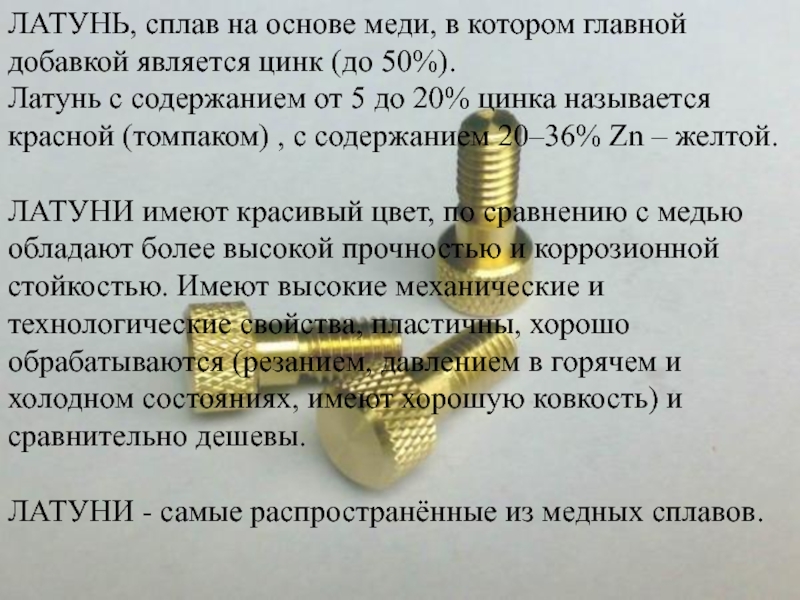 ЛАТУНЬ, сплав на основе меди, в котором главной добавкой является цинк (до 50%).
Латунь с содержанием от 5 до 20% цинка называется красной (томпаком) , с содержанием 20–36% Zn – желтой.

ЛАТУНИ имеют красивый цвет, по сравнению с медью обладают более высокой прочностью и коррозионной стойкостью. Имеют высокие механические и технологические свойства, пластичны, хорошо обрабатываются (резанием, давлением в горячем и холодном состояниях, имеют хорошую ковкость) и сравнительно дешевы.

ЛАТУНИ - самые распространённые из медных сплавов.